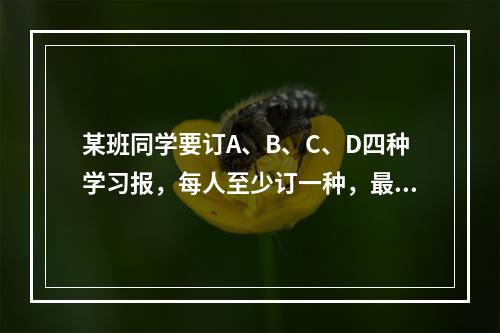 某班同学要订A、B、C、D四种学习报，每人至少订一种，最...